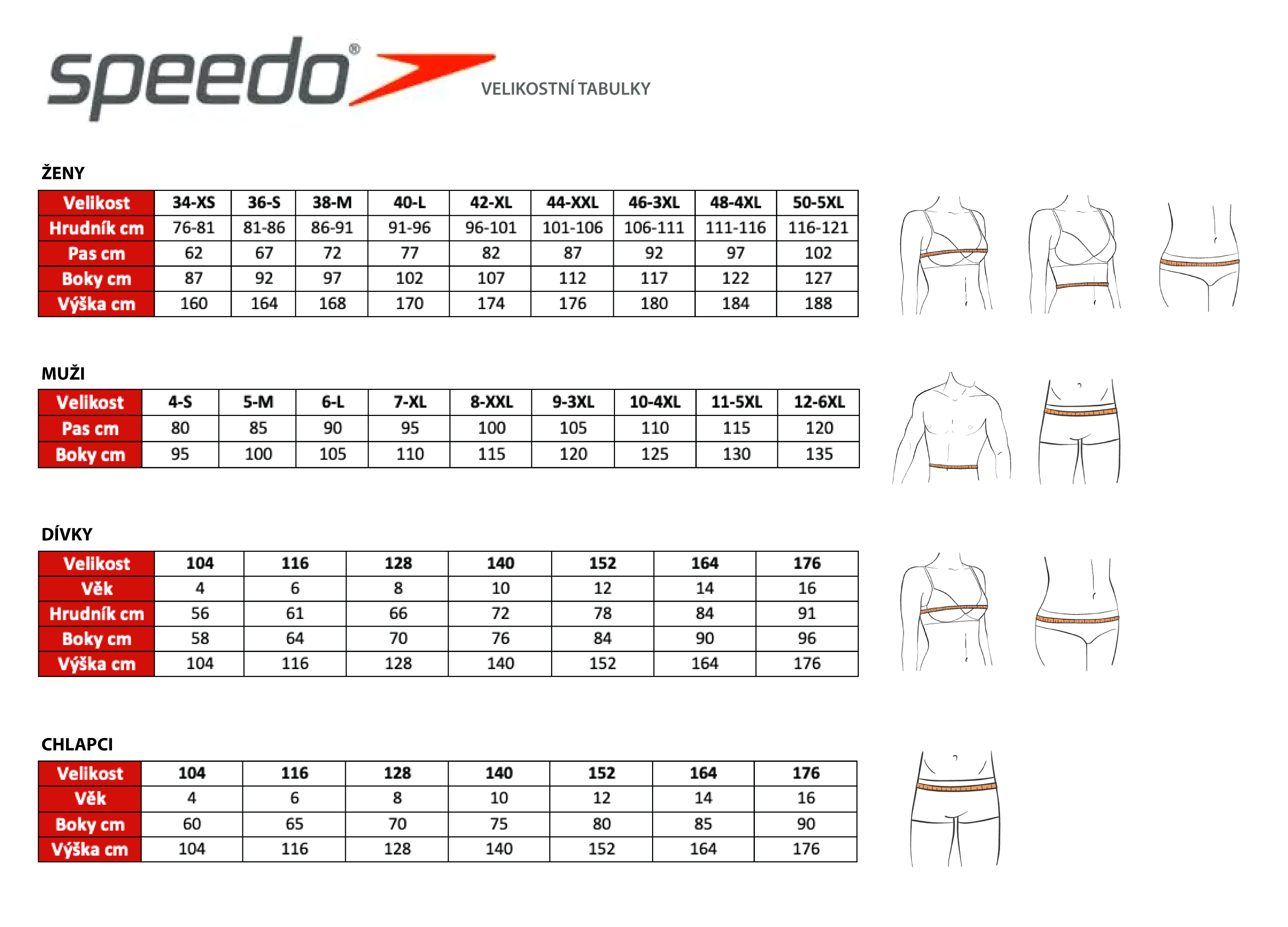 speedo®

VELIKOSTNÍ TABULKY

ŽENY

| Velikost | 34-XS | 36-S | 38-M | 40-L | 42-XL | 44-XXL | 46-3XL | 48-4XL | 50-5XL |
|---|---|---|---|---|---|---|---|---|---|
| Hrudník cm | 76-81 | 81-86 | 86-91 | 91-96 | 96-101 | 101-106 | 106-111 | 111-116 | 116-121 |
| Pas cm | 62 | 67 | 72 | 77 | 82 | 87 | 92 | 97 | 102 |
| Boky cm | 87 | 92 | 97 | 102 | 107 | 112 | 117 | 122 | 127 |
| Výška cm | 160 | 164 | 168 | 170 | 174 | 176 | 180 | 184 | 188 |

MUŽI

| Velikost | 4-S | 5-M | 6-L | 7-XL | 8-XXL | 9-3XL | 10-4XL | 11-5XL | 12-6XL |
|---|---|---|---|---|---|---|---|---|---|
| Pas cm | 80 | 85 | 90 | 95 | 100 | 105 | 110 | 115 | 120 |
| Boky cm | 95 | 100 | 105 | 110 | 115 | 120 | 125 | 130 | 135 |

DÍVKY

| Velikost | 104 | 116 | 128 | 140 | 152 | 164 | 176 |
|---|---|---|---|---|---|---|---|
| Věk | 4 | 6 | 8 | 10 | 12 | 14 | 16 |
| Hrudník cm | 56 | 61 | 66 | 72 | 78 | 84 | 91 |
| Boky cm | 58 | 64 | 70 | 76 | 84 | 90 | 96 |
| Výška cm | 104 | 116 | 128 | 140 | 152 | 164 | 176 |

CHLAPCI

| Velikost | 104 | 116 | 128 | 140 | 152 | 164 | 176 |
|---|---|---|---|---|---|---|---|
| Věk | 4 | 6 | 8 | 10 | 12 | 14 | 16 |
| Boky cm | 60 | 65 | 70 | 75 | 80 | 85 | 90 |
| Výška cm | 104 | 116 | 128 | 140 | 152 | 164 | 176 |